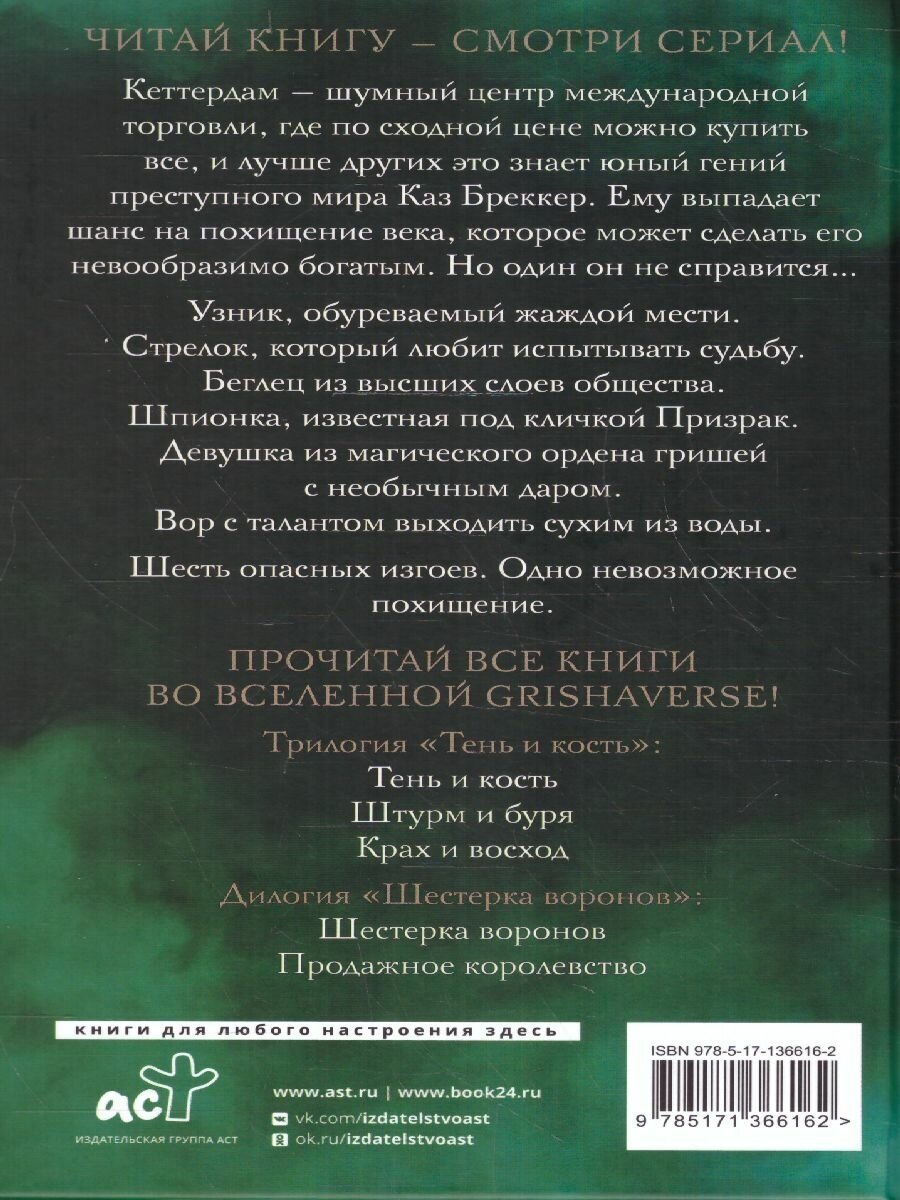 ЧИТАЙ КНИГУ – СМОТРИ СЕРИАЛ!

Кеттердам — шумный центр международной торговли, где по сходной цене можно купить все, и лучше других это знает юный гений преступного мира Каз Бреккер. Ему выпадает шанс на похищение века, которое может сделать его невообразимо богатым. Но один он не справится...

Узник, обуреваемый жаждой мести.
Стрелок, который любит испытывать судьбу.
Беглец из высших слоев общества.
Шпионка, известная под кличкой Призрак.
Девушка из магического ордена гришей
с необычным даром.
Вор с талантом выходить сухим из воды.

Шесть опасных изгоев. Одно невозможное похищение.

ПРОЧИТАЙ ВСЕ КНИГИ
ВО ВСЕЛЕННОЙ GRISHAVERSE!

Трилогия «Тень и кость»:
Тень и кость
Штурм и буря
Крах и восход

Дилогия «Шестерка воронов»:
Шестерка воронов
Продажное королевство

книги для любого настроения здесь

аст
ИЗДАТЕЛЬСКАЯ ГРУППА АСТ

www.ast.ru | www.book24.ru
vk.com/izdatelstvoast
ok.ru/izdatelstvoast

ISBN 978-5-17-136616-2
9 785171 366162 >